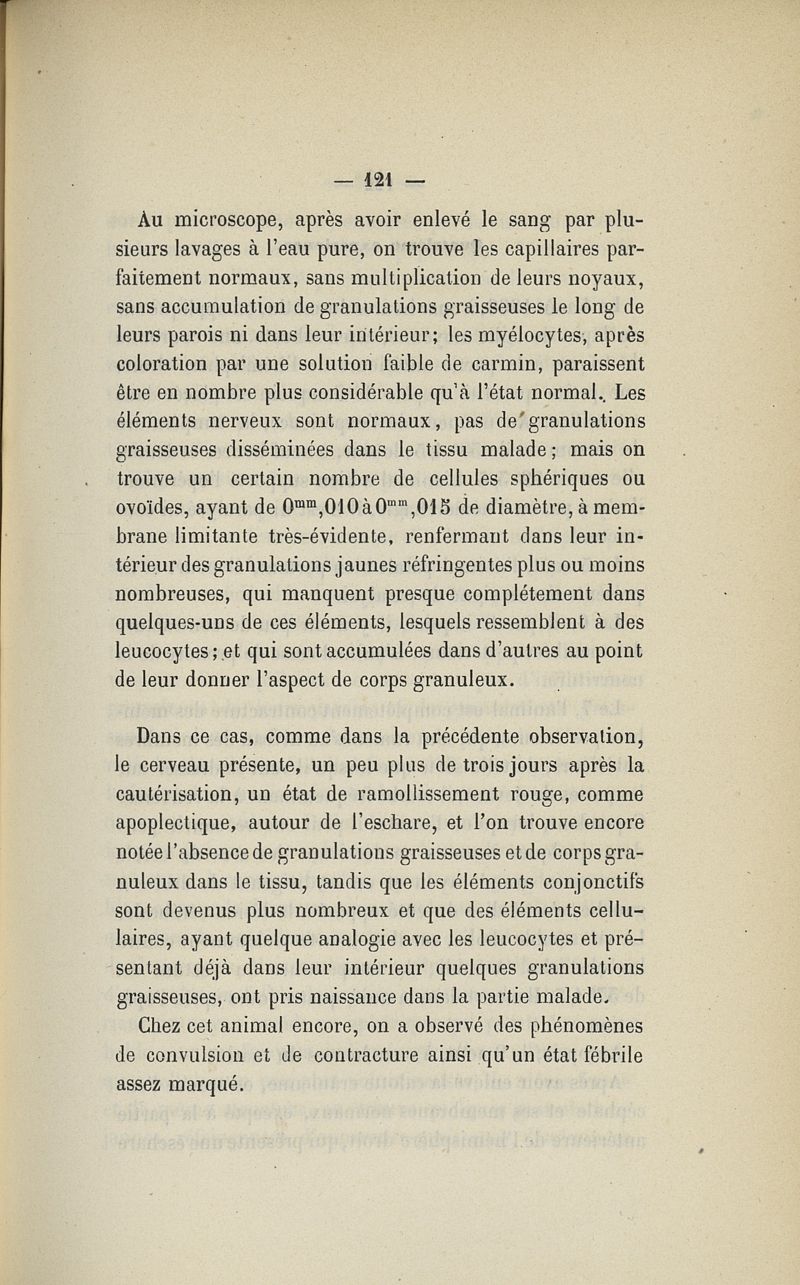 — 121 —

Au microscope, après avoir enlevé le sang par plusieurs lavages à l'eau pure, on trouve les capillaires parfaitement normaux, sans multiplication de leurs noyaux, sans accumulation de granulations graisseuses le long de leurs parois ni dans leur intérieur; les myélocytes, après coloration par une solution faible de carmin, paraissent être en nombre plus considérable qu'à l'état normal. Les éléments nerveux sont normaux, pas de granulations graisseuses disséminées dans le tissu malade; mais on trouve un certain nombre de cellules sphériques ou ovoïdes, ayant de $0^{mm},010$ à $0^{mm},015$ de diamètre, à membrane limitante très-évidente, renfermant dans leur intérieur des granulations jaunes réfringentes plus ou moins nombreuses, qui manquent presque complétement dans quelques-uns de ces éléments, lesquels ressemblent à des leucocytes; et qui sont accumulées dans d'autres au point de leur donner l'aspect de corps granuleux.

Dans ce cas, comme dans la précédente observation, le cerveau présente, un peu plus de trois jours après la cautérisation, un état de ramollissement rouge, comme apoplectique, autour de l'eschare, et l'on trouve encore notée l'absence de granulations graisseuses et de corps granuleux dans le tissu, tandis que les éléments conjonctifs sont devenus plus nombreux et que des éléments cellulaires, ayant quelque analogie avec les leucocytes et présentant déjà dans leur intérieur quelques granulations graisseuses, ont pris naissance dans la partie malade.

Chez cet animal encore, on a observé des phénomènes de convulsion et de contracture ainsi qu'un état fébrile assez marqué.